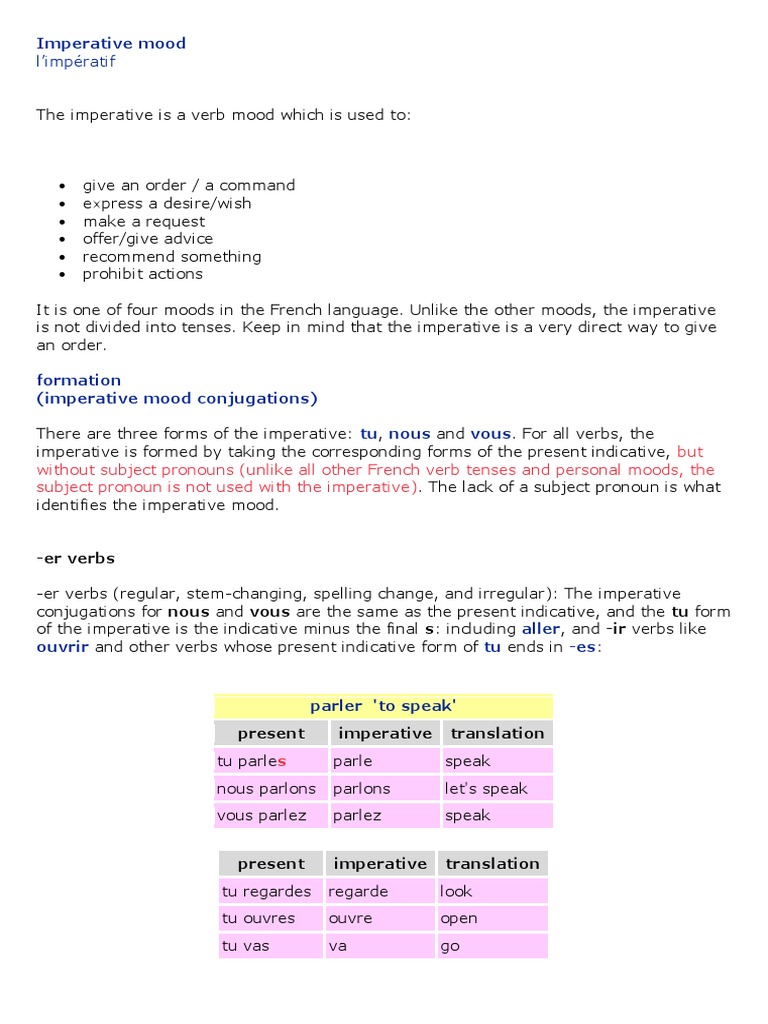 Imperative mood
l'impératif

The imperative is a verb mood which is used to:

- give an order / a command
- express a desire/wish
- make a request
- offer/give advice
- recommend something
- prohibit actions

It is one of four moods in the French language. Unlike the other moods, the imperative is not divided into tenses. Keep in mind that the imperative is a very direct way to give an order.

formation
(imperative mood conjugations)

There are three forms of the imperative: tu, nous and vous. For all verbs, the imperative is formed by taking the corresponding forms of the present indicative, but without subject pronouns (unlike all other French verb tenses and personal moods, the subject pronoun is not used with the imperative). The lack of a subject pronoun is what identifies the imperative mood.

-er verbs

-er verbs (regular, stem-changing, spelling change, and irregular): The imperative conjugations for nous and vous are the same as the present indicative, and the tu form of the imperative is the indicative minus the final s: induding aller, and -ir verbs like ouvrir and other verbs whose present indicative form of tu ends in -es:

| parler 'to speak' | | |
|---|---|---|
| present | imperative | translation |
| tu parles | parle | speak |
| nous parlons | parlons | let's speak |
| vous parlez | parlez | speak |

| present | imperative | translation |
|---|---|---|
| tu regardes | regarde | look |
| tu ouvres | ouvre | open |
| tu vas | va | go |